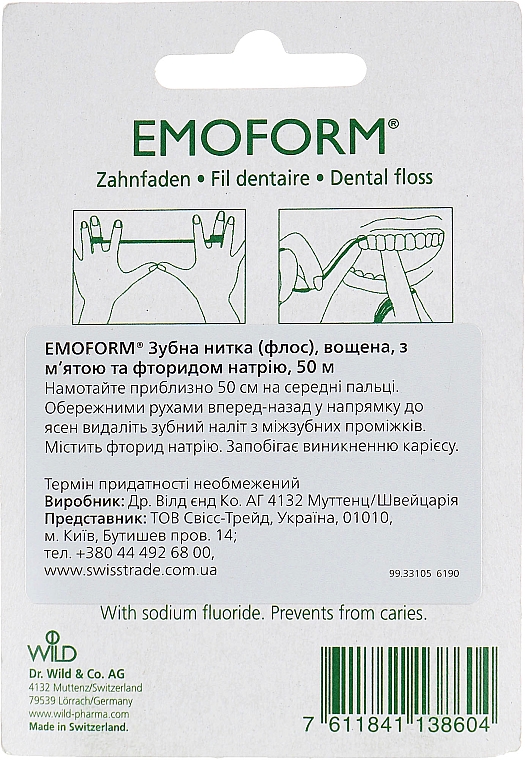 EMOFORM®

Zahnfaden • Fil dentaire • Dental floss

EMOFORM® Зубна нитка (флос), вощена, з м'ятою та фторидом натрію, 50 м
Намотайте приблизно 50 см на середні пальці. Обережними рухами вперед-назад у напрямку до ясен видаліть зубний наліт з міжзубних проміжків. Містить фторид натрію. Запобігає виникненню карієсу.

Термін придатності необмежений
Виробник: Др. Вілд єнд Ко. АГ 4132 Муттенц/Швейцарія
Представник: ТОВ Свісс-Трейд, Україна, 01010, м. Київ, Бутишев пров. 14;
тел. +380 44 492 68 00,
www.swisstrade.com.ua

99.33105 6190

With sodium fluoride. Prevents from caries.

WILD
Dr. Wild & Co. AG
4132 Muttenz/Switzerland
79539 Lörrach/Germany
www.wild-pharma.com
Made in Switzerland.

7 611841 138604